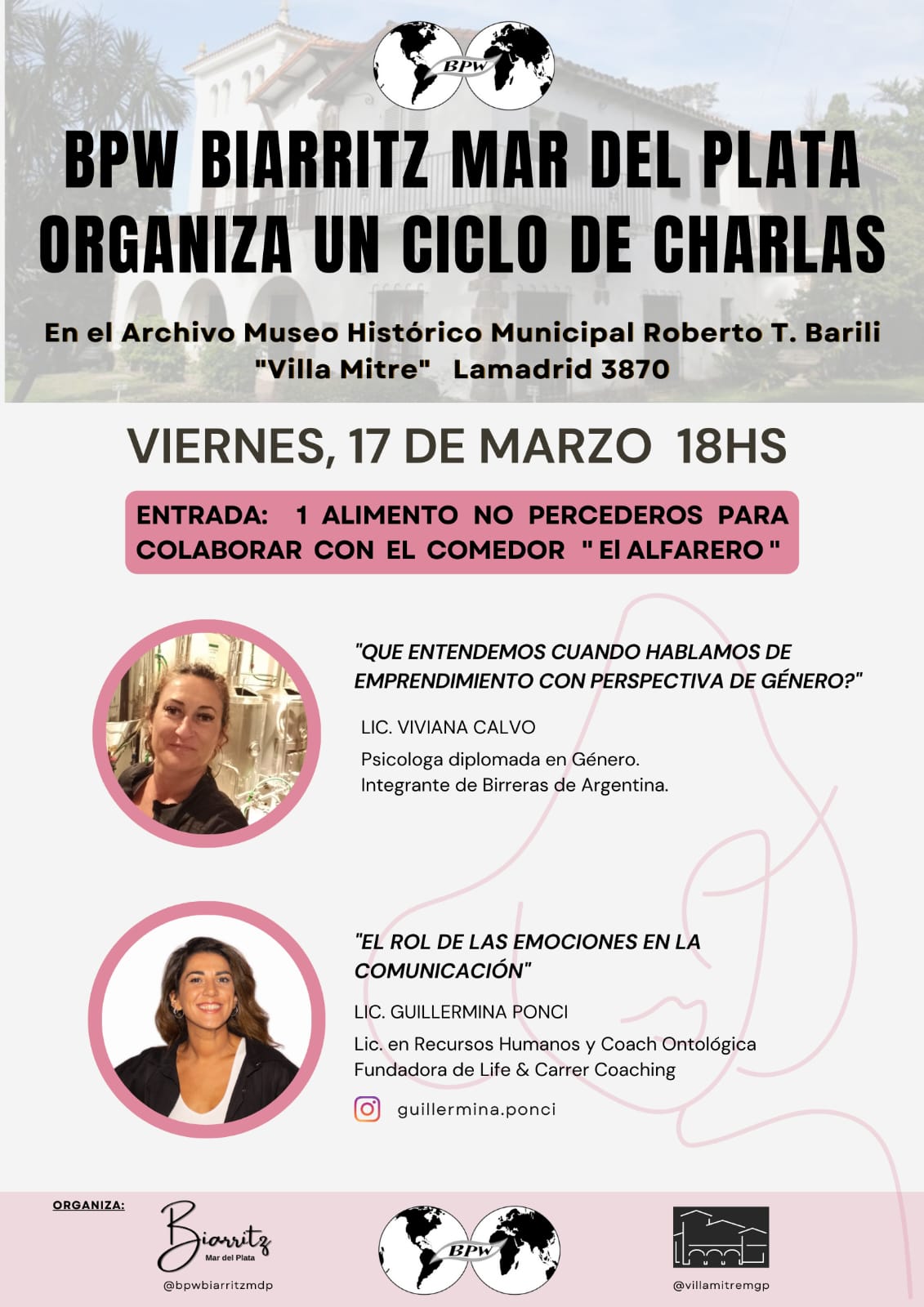 BPW

BPW BIARRITZ MAR DEL PLATA ORGANIZA UN CICLO DE CHARLAS

En el Archivo Museo Histórico Municipal Roberto T. Barili "Villa Mitre" Lamadrid 3870

VIERNES, 17 DE MARZO 18HS

ENTRADA: 1 ALIMENTO NO PERCEDEROS PARA COLABORAR CON EL COMEDOR " El ALFARERO "

"QUE ENTENDEMOS CUANDO HABLAMOS DE EMPRENDIMIENTO CON PERSPECTIVA DE GÉNERO?"

LIC. VIVIANA CALVO

Psicologa diplomada en Género.
Integrante de Birreras de Argentina.

"EL ROL DE LAS EMOCIONES EN LA COMUNICACIÓN"

LIC. GUILLERMINA PONCI

Lic. en Recursos Humanos y Coach Ontológica
Fundadora de Life & Carrer Coaching

guillermina.ponci

ORGANIZA:

Biarritz
Mar del Plata
@bpwbiarritzmdp

BPW

@villamitremgp